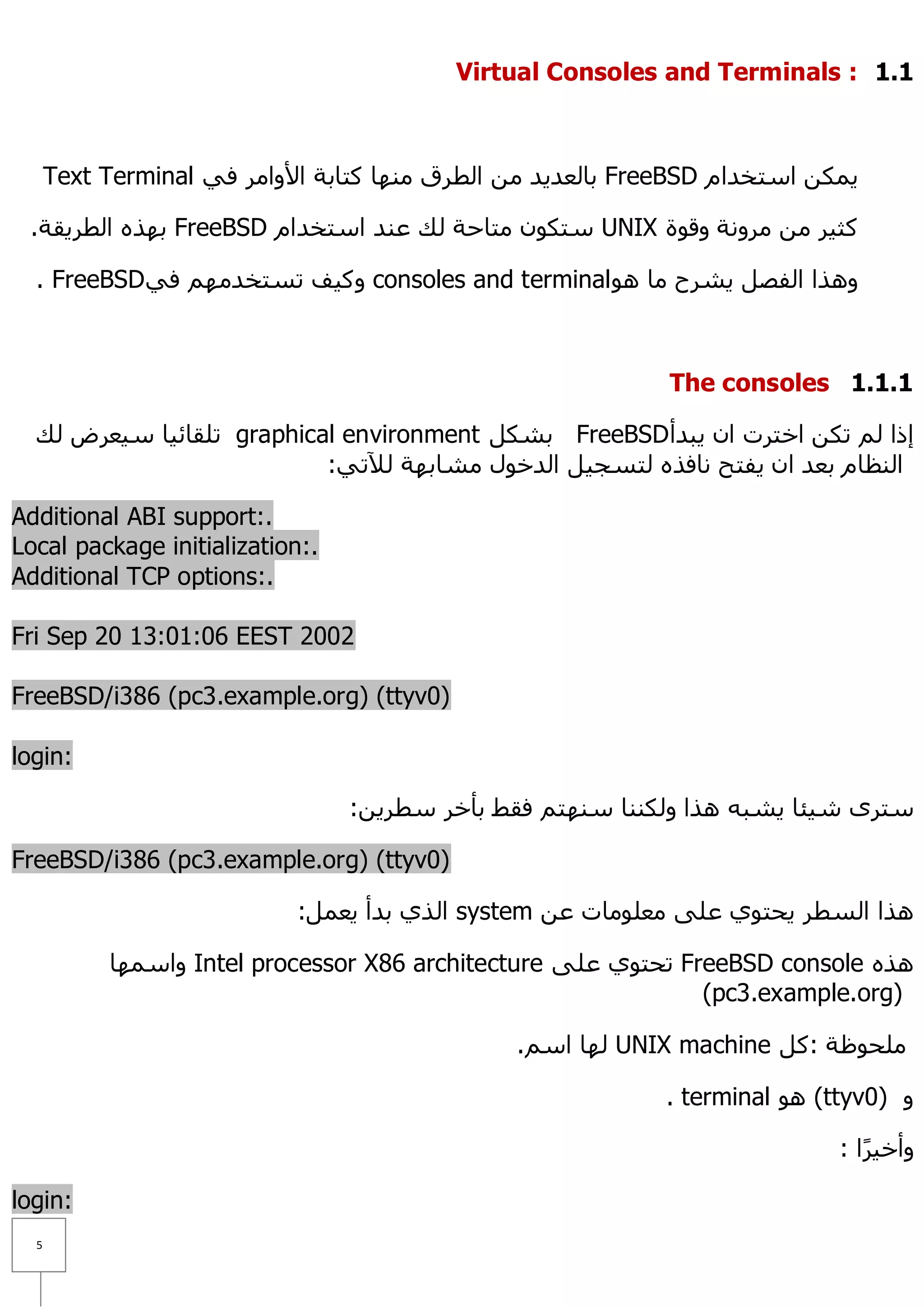 1.1 Virtual Consoles and Terminals :

يمكن استخدام FreeBSD بالعديد من الطرق منها كتابة الأوامر في Text Terminal كثير من مرونة وقوة UNIX ستكون متاحة لك عند استخدام FreeBSD بهذه الطريقة. وهذا الفصل يشرح ما هوconsoles and terminal وكيف تستخدمهم فيFreeBSD .

1.1.1 The consoles

إذا لم تكن اخترت ان يبدأFreeBSD بشكل graphical environment تلقائيا سيعرض لك النظام بعد ان يفتح نافذه لتسجيل الدخول مشابهة للآتي:

Additional ABI support:.
Local package initialization:.
Additional TCP options:.

Fri Sep 20 13:01:06 EEST 2002

FreeBSD/i386 (pc3.example.org) (ttyv0)

login:

سترى شيئا يشبه هذا ولكننا سنهتم فقط بأخر سطرين:

FreeBSD/i386 (pc3.example.org) (ttyv0)

هذا السطر يحتوي على معلومات عن system الذي بدأ يعمل:

هذه FreeBSD console تحتوي على Intel processor X86 architecture واسمها (pc3.example.org)

ملحوظة :كل UNIX machine لها اسم.

و (ttyv0) هو terminal .

وأخيرًا :

login:

5